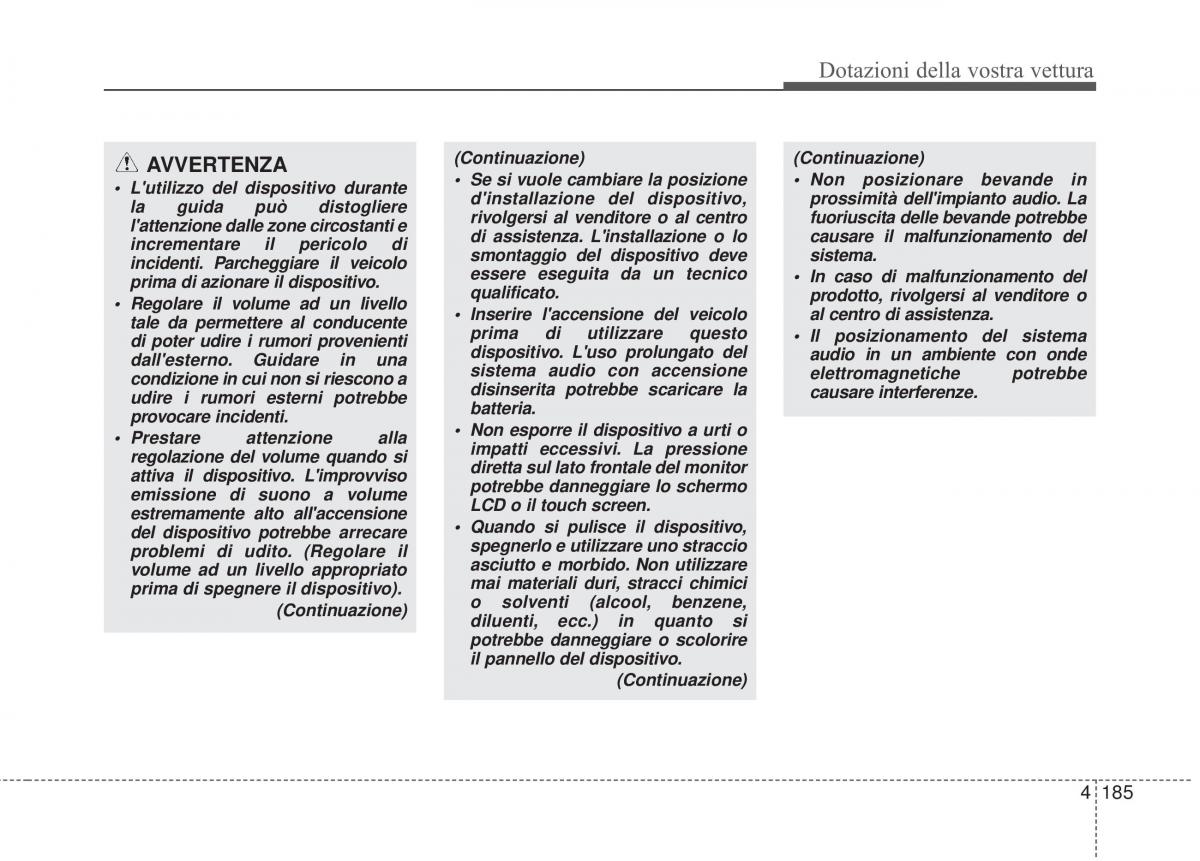 Dotazioni della vostra vettura

AVVERTENZA

• L'utilizzo del dispositivo durante la guida può distogliere l'attenzione dalle zone circostanti e incrementare il pericolo di incidenti. Parcheggiare il veicolo prima di azionare il dispositivo.
• Regolare il volume ad un livello tale da permettere al conducente di poter udire i rumori provenienti dall'esterno. Guidare in una condizione in cui non si riescono a udire i rumori esterni potrebbe provocare incidenti.
• Prestare attenzione alla regolazione del volume quando si attiva il dispositivo. L'improvviso emissione di suono a volume estremamente alto all'accensione del dispositivo potrebbe arrecare problemi di udito. (Regolare il volume ad un livello appropriato prima di spegnere il dispositivo).

(Continuazione)

(Continuazione)
• Se si vuole cambiare la posizione d'installazione del dispositivo, rivolgersi al venditore o al centro di assistenza. L'installazione o lo smontaggio del dispositivo deve essere eseguita da un tecnico qualificato.
• Inserire l'accensione del veicolo prima di utilizzare questo dispositivo. L'uso prolungato del sistema audio con accensione disinserita potrebbe scaricare la batteria.
• Non esporre il dispositivo a urti o impatti eccessivi. La pressione diretta sul lato frontale del monitor potrebbe danneggiare lo schermo LCD o il touch screen.
• Quando si pulisce il dispositivo, spegnerlo e utilizzare uno straccio asciutto e morbido. Non utilizzare mai materiali duri, stracci chimici o solventi (alcool, benzene, diluenti, ecc.) in quanto si potrebbe danneggiare o scolorire il pannello del dispositivo.

(Continuazione)

(Continuazione)
• Non posizionare bevande in prossimità dell'impianto audio. La fuoriuscita delle bevande potrebbe causare il malfunzionamento del sistema.
• In caso di malfunzionamento del prodotto, rivolgersi al venditore o al centro di assistenza.
• Il posizionamento del sistema audio in un ambiente con onde elettromagnetiche potrebbe causare interferenze.

4 185